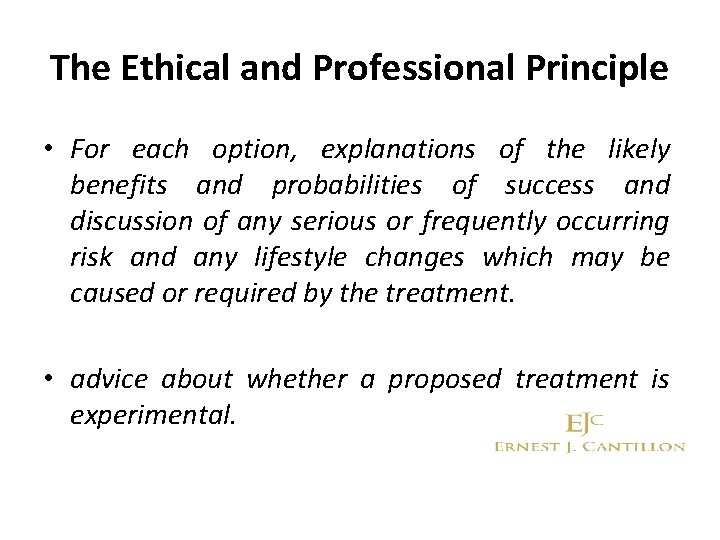 The Ethical and Professional Principle

• For each option, explanations of the likely benefits and probabilities of success and discussion of any serious or frequently occurring risk and any lifestyle changes which may be caused or required by the treatment.

• advice about whether a proposed treatment is experimental.

EJC
ERNEST J. CANTILLON